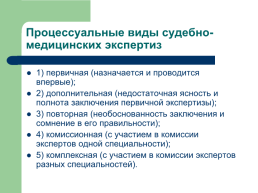 Процессуальные виды судебно-медицинских экспертиз

- 1) первичная (назначается и проводится впервые);
- 2) дополнительная (недостаточная ясность и полнота заключения первичной экспертизы);
- 3) повторная (необоснованность заключения и сомнение в его правильности);
- 4) комиссионная (с участием в комиссии экспертов одной специальности);
- 5) комплексная (с участием в комиссии экспертов разных специальностей).